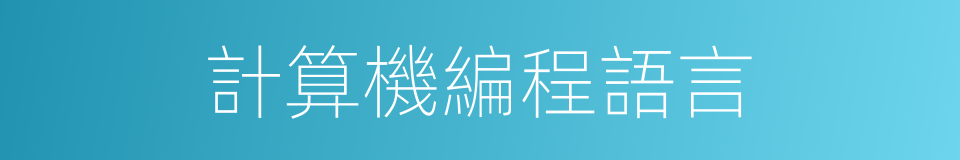 計算機編程語言